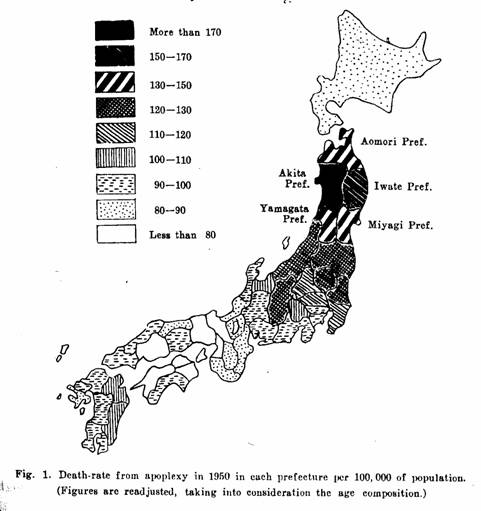 More than 170

150—170

130—150

120—130

110—120

100—110

90—100

80—90

Less than 80

Aomori Pref.

Akita Pref.

Iwate Pref.

Yamagata Pref.

Miyagi Pref.

Fig. 1. Death-rate from apoplexy in 1950 in each prefecture per 100,000 of population. (Figures are readjusted, taking into consideration the age composition.)